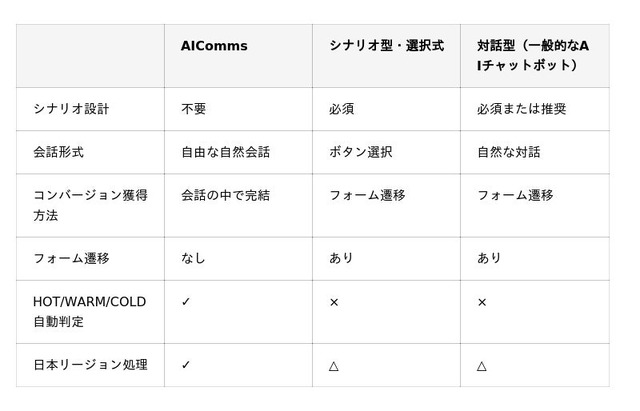 |  | AIComms | シナリオ型・選択式 | 対話型（一般的なAIチャットボット） |
|---|---|---|---|
| シナリオ設計 | 不要 | 必須 | 必須または推奨 |
| 会話形式 | 自由な自然会話 | ボタン選択 | 自然な対話 |
| コンバージョン獲得方法 | 会話の中で完結 | フォーム遷移 | フォーム遷移 |
| フォーム遷移 | なし | あり | あり |
| HOT/WARM/COLD自動判定 | ✓ | × | × |
| 日本リージョン処理 | ✓ | △ | △ |